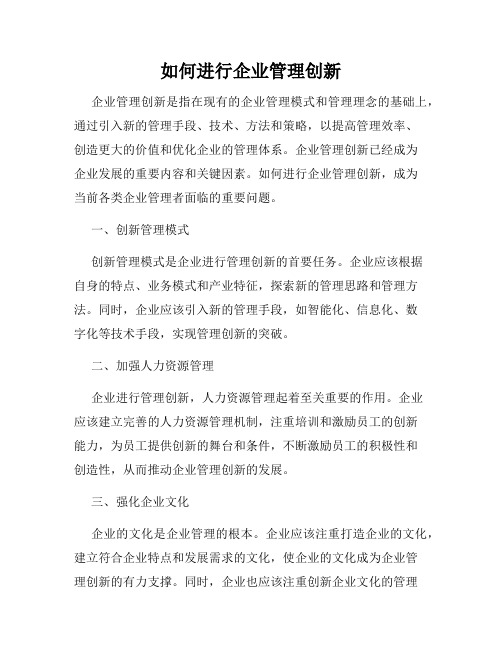 如何进行企业管理创新

企业管理创新是指在现有的企业管理模式和管理理念的基础上，通过引入新的管理手段、技术、方法和策略，以提高管理效率、创造更大的价值和优化企业的管理体系。企业管理创新已经成为企业发展的重要内容和关键因素。如何进行企业管理创新，成为当前各类企业管理者面临的重要问题。

一、创新管理模式

创新管理模式是企业进行管理创新的首要任务。企业应该根据自身的特点、业务模式和产业特征，探索新的管理思路和管理方法。同时，企业应该引入新的管理手段，如智能化、信息化、数字化等技术手段，实现管理创新的突破。

二、加强人力资源管理

企业进行管理创新，人力资源管理起着至关重要的作用。企业应该建立完善的人力资源管理机制，注重培训和激励员工的创新能力，为员工提供创新的舞台和条件，不断激励员工的积极性和创造性，从而推动企业管理创新的发展。

三、强化企业文化

企业的文化是企业管理的根本。企业应该注重打造企业的文化，建立符合企业特点和发展需求的文化，使企业的文化成为企业管理创新的有力支撑。同时，企业也应该注重创新企业文化的管理